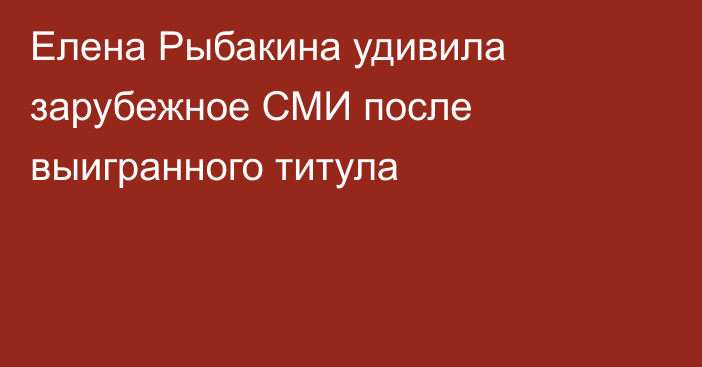 Елена Рыбакина удивила зарубежное СМИ после выигранного титула